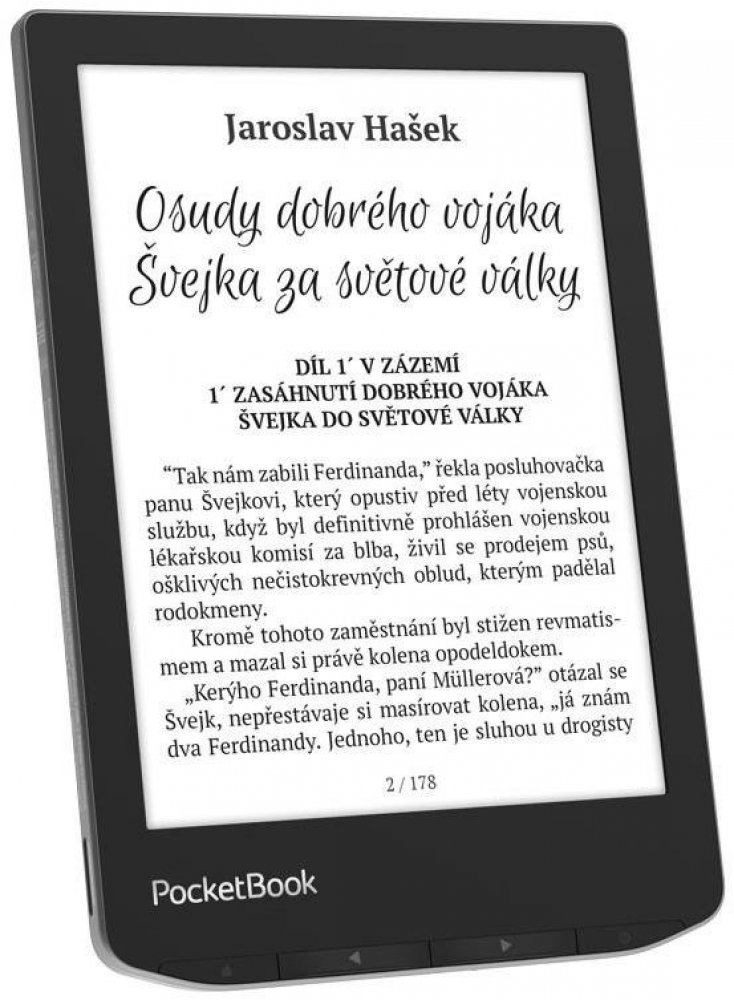 Jaroslav Hašek

Osudy dobrého vojáka Švejka za světové války

DÍL 1´ V ZÁZEMÍ
1´ ZASÁHNUTÍ DOBRÉHO VOJÁKA ŠVEJKA DO SVĚTOVÉ VÁLKY

"Tak nám zabili Ferdinanda," řekla posluhovačka panu Švejkovi, který opustiv před léty vojenskou službu, když byl definitivně prohlášen vojenskou lékařskou komisí za blba, živil se prodejem psů, ošklivých nečistokrevných oblud, kterým padělal rodokmeny.

Kromě tohoto zaměstnání byl stižen revmatismem a mazal si právě kolena opodeldokem.

„Kerýho Ferdinanda, paní Müllerová?" otázal se Švejk, nepřestávaje si masírovat kolena, „já znám dva Ferdinandy. Jednoho, ten je sluhou u drogisty

2 / 178

PocketBook